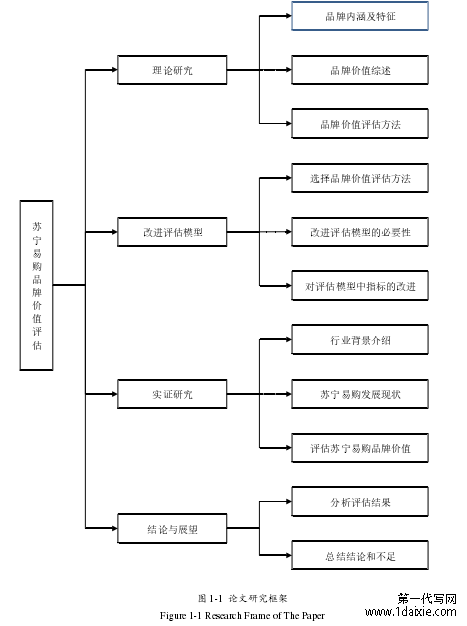 苏宁易购品牌价值评估

理论研究

品牌内涵及特征

品牌价值综述

品牌价值评估方法

改进评估模型

选择品牌价值评估方法

改进评估模型的必要性

对评估模型中指标的改进

实证研究

行业背景介绍

苏宁易购发展现状

评估苏宁易购品牌价值

结论与展望

分析评估结果

总结结论和不足

图 1-1 论文研究框架
Figure 1-1 Research Frame of The Paper

第一代写网
www.1daixie.com